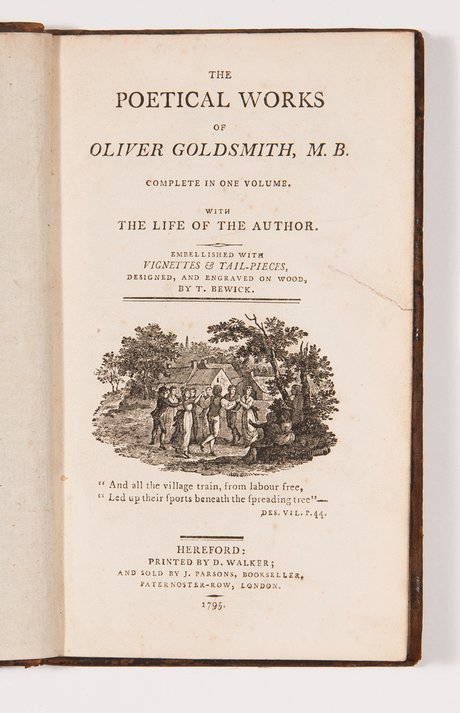 THE
POETICAL WORKS
OF
OLIVER GOLDSMITH, M. B.

COMPLETE IN ONE VOLUME.

WITH
THE LIFE OF THE AUTHOR.

EMBELLISHED WITH
VIGNETTES & TAIL-PIECES,
DESIGNED, AND ENGRAVED ON WOOD,
BY T. BEWICK.

" And all the village train, from labour free,
" Led up their ſports beneath the ſpreading tree"—
DES. VIL. P. 44.

HEREFORD:
PRINTED BY D. WALKER;
AND SOLD BY J. PARSONS, BOOKSELLER,
PATERNOSTER-ROW, LONDON.
1795.